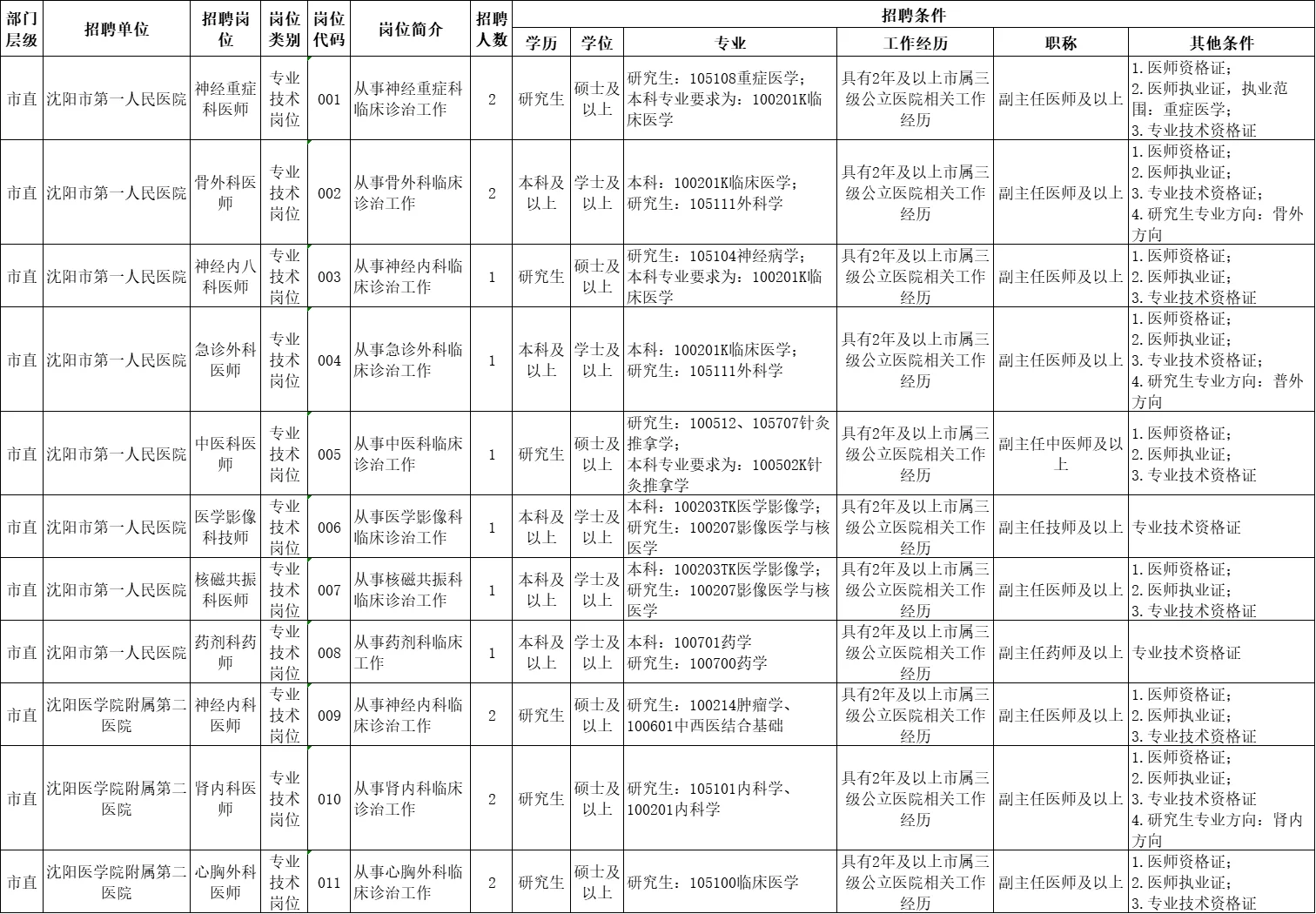 | 部门层级 | 招聘单位 | 招聘岗位 | 岗位类别 | 岗位代码 | 岗位简介 | 招聘人数 | 招聘条件 | | | | | |
|---|---|---|---|---|---|---|---|---|---|---|---|---|
| | | | | | | | 学历 | 学位 | 专业 | 工作经历 | 职称 | 其他条件 |
| 市直 | 沈阳市第一人民医院 | 神经重症科医师 | 专业技术岗位 | 001 | 从事神经重症科临床诊治工作 | 2 | 研究生 | 硕士及以上 | 研究生：105108重症医学；本科专业要求为：100201K临床医学 | 具有2年及以上市属三级公立医院相关工作经历 | 副主任医师及以上 | 1.医师资格证；2.医师执业证，执业范围：重症医学；3.专业技术资格证 |
| 市直 | 沈阳市第一人民医院 | 骨外科医师 | 专业技术岗位 | 002 | 从事骨外科临床诊治工作 | 2 | 本科及以上 | 学士及以上 | 本科：100201K临床医学；研究生：105111外科学 | 具有2年及以上市属三级公立医院相关工作经历 | 副主任医师及以上 | 1.医师资格证；2.医师执业证；3.专业技术资格证；4.研究生专业方向：骨外方向 |
| 市直 | 沈阳市第一人民医院 | 神经内八科医师 | 专业技术岗位 | 003 | 从事神经内科临床诊治工作 | 1 | 研究生 | 硕士及以上 | 研究生：105104神经病学；本科专业要求为：100201K临床医学 | 具有2年及以上市属三级公立医院相关工作经历 | 副主任医师及以上 | 1.医师资格证；2.医师执业证；3.专业技术资格证 |
| 市直 | 沈阳市第一人民医院 | 急诊外科医师 | 专业技术岗位 | 004 | 从事急诊外科临床诊治工作 | 1 | 本科及以上 | 学士及以上 | 本科：100201K临床医学；研究生：105111外科学 | 具有2年及以上市属三级公立医院相关工作经历 | 副主任医师及以上 | 1.医师资格证；2.医师执业证；3.专业技术资格证；4.研究生专业方向：普外方向 |
| 市直 | 沈阳市第一人民医院 | 中医科医师 | 专业技术岗位 | 005 | 从事中医科临床诊治工作 | 1 | 研究生 | 硕士及以上 | 研究生：100512、105707针灸推拿学；本科专业要求为：100502K针灸推拿学 | 具有2年及以上市属三级公立医院相关工作经历 | 副主任中医师及以上 | 1.医师资格证；2.医师执业证；3.专业技术资格证 |
| 市直 | 沈阳市第一人民医院 | 医学影像科技师 | 专业技术岗位 | 006 | 从事医学影像科临床诊治工作 | 1 | 本科及以上 | 学士及以上 | 本科：100203TK医学影像学；研究生：100207影像医学与核医学 | 具有2年及以上市属三级公立医院相关工作经历 | 副主任技师及以上 | 专业技术资格证 |
| 市直 | 沈阳市第一人民医院 | 核磁共振科医师 | 专业技术岗位 | 007 | 从事核磁共振科临床诊治工作 | 1 | 本科及以上 | 学士及以上 | 本科：100203TK医学影像学；研究生：100207影像医学与核医学 | 具有2年及以上市属三级公立医院相关工作经历 | 副主任医师及以上 | 1.医师资格证；2.医师执业证；3.专业技术资格证 |
| 市直 | 沈阳市第一人民医院 | 药剂科药师 | 专业技术岗位 | 008 | 从事药剂科临床工作 | 1 | 本科及以上 | 学士及以上 | 本科：100701药学 研究生：100700药学 | 具有2年及以上市属三级公立医院相关工作经历 | 副主任药师及以上 | 专业技术资格证 |
| 市直 | 沈阳医学院附属第二医院 | 神经内科医师 | 专业技术岗位 | 009 | 从事神经内科临床诊治工作 | 2 | 研究生 | 硕士及以上 | 研究生：100214肿瘤学、100601中西医结合基础 | 具有2年及以上市属三级公立医院相关工作经历 | 副主任医师及以上 | 1.医师资格证；2.医师执业证；3.专业技术资格证 |
| 市直 | 沈阳医学院附属第二医院 | 肾内科医师 | 专业技术岗位 | 010 | 从事肾内科临床诊治工作 | 2 | 研究生 | 硕士及以上 | 研究生：105101内科学、100201内科学 | 具有2年及以上市属三级公立医院相关工作经历 | 副主任医师及以上 | 1.医师资格证；2.医师执业证；3.专业技术资格证 4.研究生专业方向：肾内方向 |
| 市直 | 沈阳医学院附属第二医院 | 心胸外科医师 | 专业技术岗位 | 011 | 从事心胸外科临床诊治工作 | 2 | 研究生 | 硕士及以上 | 研究生：105100临床医学 | 具有2年及以上市属三级公立医院相关工作经历 | 副主任医师及以上 | 1.医师资格证；2.医师执业证；3.专业技术资格证 |